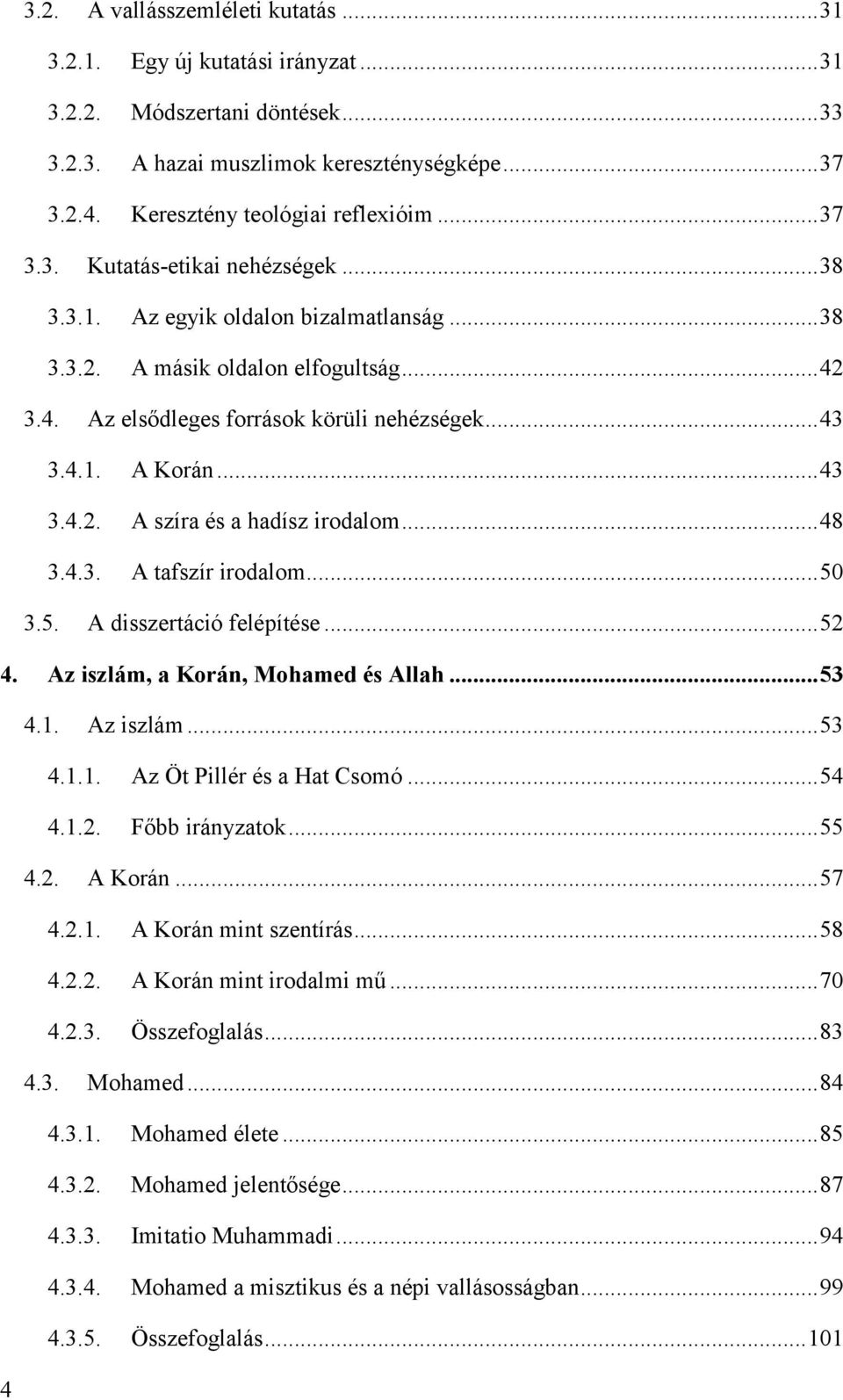 3.2. A vallásszemléleti kutatás ...31
3.2.1. Egy új kutatási irányzat ...31
3.2.2. Módszertani döntések ...33
3.2.3. A hazai muszlimok kereszténységképe ...37
3.2.4. Keresztény teológiai reflexióim ...37
3.3. Kutatás-etikai nehézségek ...38
3.3.1. Az egyik oldalon bizalmatlanság ...38
3.3.2. A másik oldalon elfogultság ...42
3.4. Az elsődleges források körüli nehézségek ...43
3.4.1. A Korán ...43
3.4.2. A szíra és a hadísz irodalom ...48
3.4.3. A tafszír irodalom ...50
3.5. A disszertáció felépítése ...52
4. Az iszlám, a Korán, Mohamed és Allah ...53
4.1. Az iszlám ...53
4.1.1. Az Öt Pillér és a Hat Csomó ...54
4.1.2. Főbb irányzatok ...55
4.2. A Korán ...57
4.2.1. A Korán mint szentírás ...58
4.2.2. A Korán mint irodalmi mű ...70
4.2.3. Összefoglalás ...83
4.3. Mohamed ...84
4.3.1. Mohamed élete ...85
4.3.2. Mohamed jelentősége ...87
4.3.3. Imitatio Muhammadi ...94
4.3.4. Mohamed a misztikus és a népi vallásosságban ...99
4.3.5. Összefoglalás ...101
4